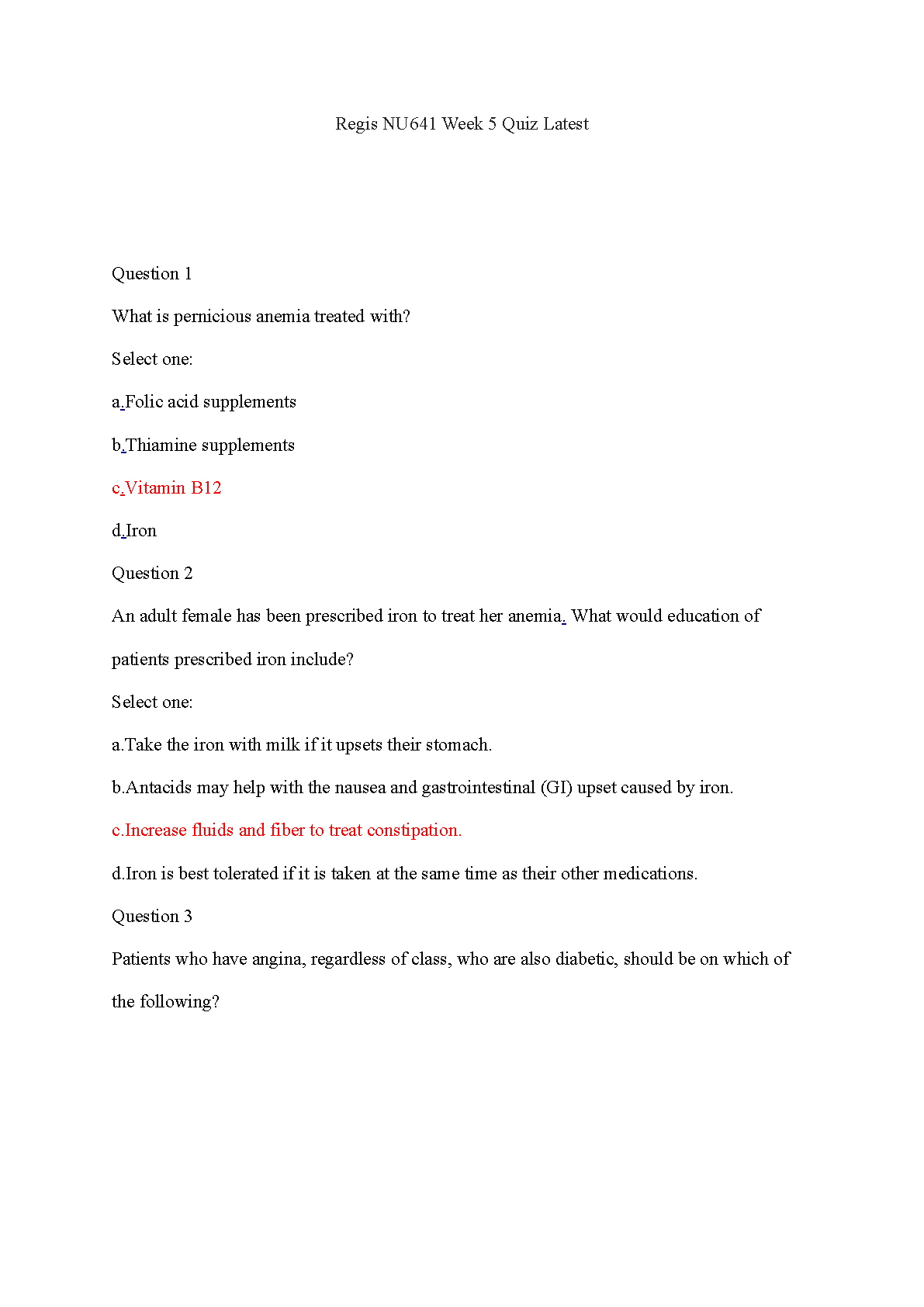 Regis NU641 Week 5 Quiz Latest

Question 1

What is pernicious anemia treated with?

Select one:

a.Folic acid supplements

b.Thiamine supplements

c.Vitamin B12

d.Iron

Question 2

An adult female has been prescribed iron to treat her anemia. What would education of patients prescribed iron include?

Select one:

a.Take the iron with milk if it upsets their stomach.

b.Antacids may help with the nausea and gastrointestinal (GI) upset caused by iron.

c.Increase fluids and fiber to treat constipation.

d.Iron is best tolerated if it is taken at the same time as their other medications.

Question 3

Patients who have angina, regardless of class, who are also diabetic, should be on which of the following?